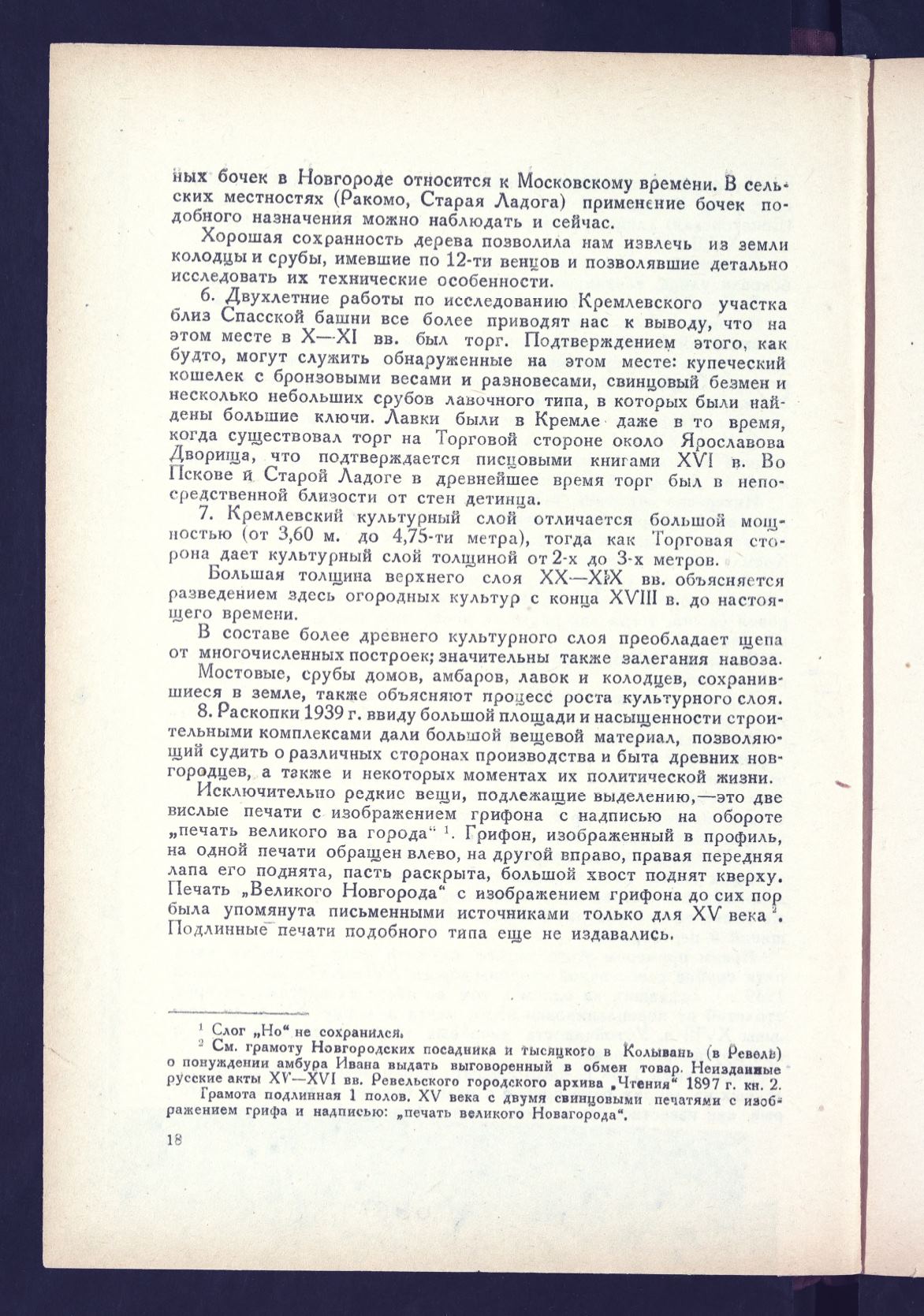 ных бочек в Новгороде относится к Московскому времени. В сельских местностях (Ракомо, Старая Ладога) применение бочек подобного назначения можно наблюдать и сейчас.

Хорошая сохранность дерева позволила нам извлечь из земли колодцы и срубы, имевшие по 12-ти венцов и позволявшие детально исследовать их технические особенности.

6. Двухлетние работы по исследованию Кремлевского участка близ Спасской башни все более приводят нас к выводу, что на этом месте в X—XI вв. был торг. Подтверждением этого, как будто, могут служить обнаруженные на этом месте: купеческий кошелек с бронзовыми весами и разновесами, свинцовый безмен и несколько небольших срубов лавочного типа, в которых были найдены большие ключи. Лавки были в Кремле даже в то время, когда существовал торг на Торговой стороне около Ярославова Дворища, что подтверждается писцовыми книгами XVI в. Во Пскове и Старой Ладоге в древнейшее время торг был в непосредственной близости от стен детинца.

7. Кремлевский культурный слой отличается большой мощностью (от 3,60 м. до 4,75-ти метра), тогда как Торговая сторона дает культурный слой толщиной от 2-х до 3-х метров.

Большая толщина верхнего слоя XX—XIX вв. объясняется разведением здесь огородных культур с конца XVIII в. до настоящего времени.

В составе более древнего культурного слоя преобладает щепа от многочисленных построек; значительны также залегания навоза.

Мостовые, срубы домов, амбаров, лавок и колодцев, сохранившиеся в земле, также объясняют процесс роста культурного слоя.

8. Раскопки 1939 г. ввиду большой площади и насыщенности строительными комплексами дали большой вещевой материал, позволяющий судить о различных сторонах производства и быта древних новгородцев, а также и некоторых моментах их политической жизни.

Исключительно редкие вещи, подлежащие выделению,—это две вислые печати с изображением грифона с надписью на обороте „печать великого ва города“ $^1$. Грифон, изображенный в профиль, на одной печати обращен влево, на другой вправо, правая передняя лапа его поднята, пасть раскрыта, большой хвост поднят кверху. Печать „Великого Новгорода“ с изображением грифона до сих пор была упомянута письменными источниками только для XV века $^2$. Подлинные печати подобного типа еще не издавались.

$^1$ Слог „Но“ не сохранился.

$^2$ См. грамоту Новгородских посадника и тысяцкого в Колывань (в Ревель) о понуждении амбура Ивана выдать выговоренный в обмен товар. Неизданные русские акты XV—XVI вв. Ревельского городского архива „Чтения“ 1897 г. кн. 2.

Грамота подлинная 1 полов. XV века с двумя свинцовыми печатями с изображением грифа и надписью: „печать великого Новагорода“.

18